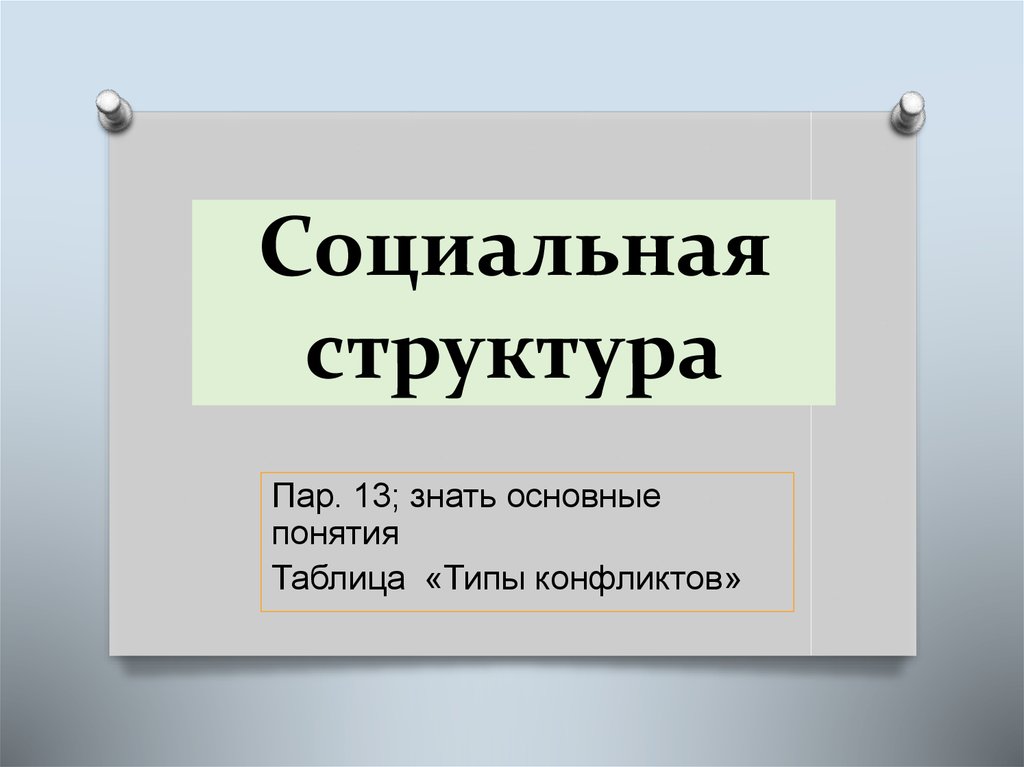 Социальная структура

Пар. 13; знать основные понятия

Таблица «Типы конфликтов»